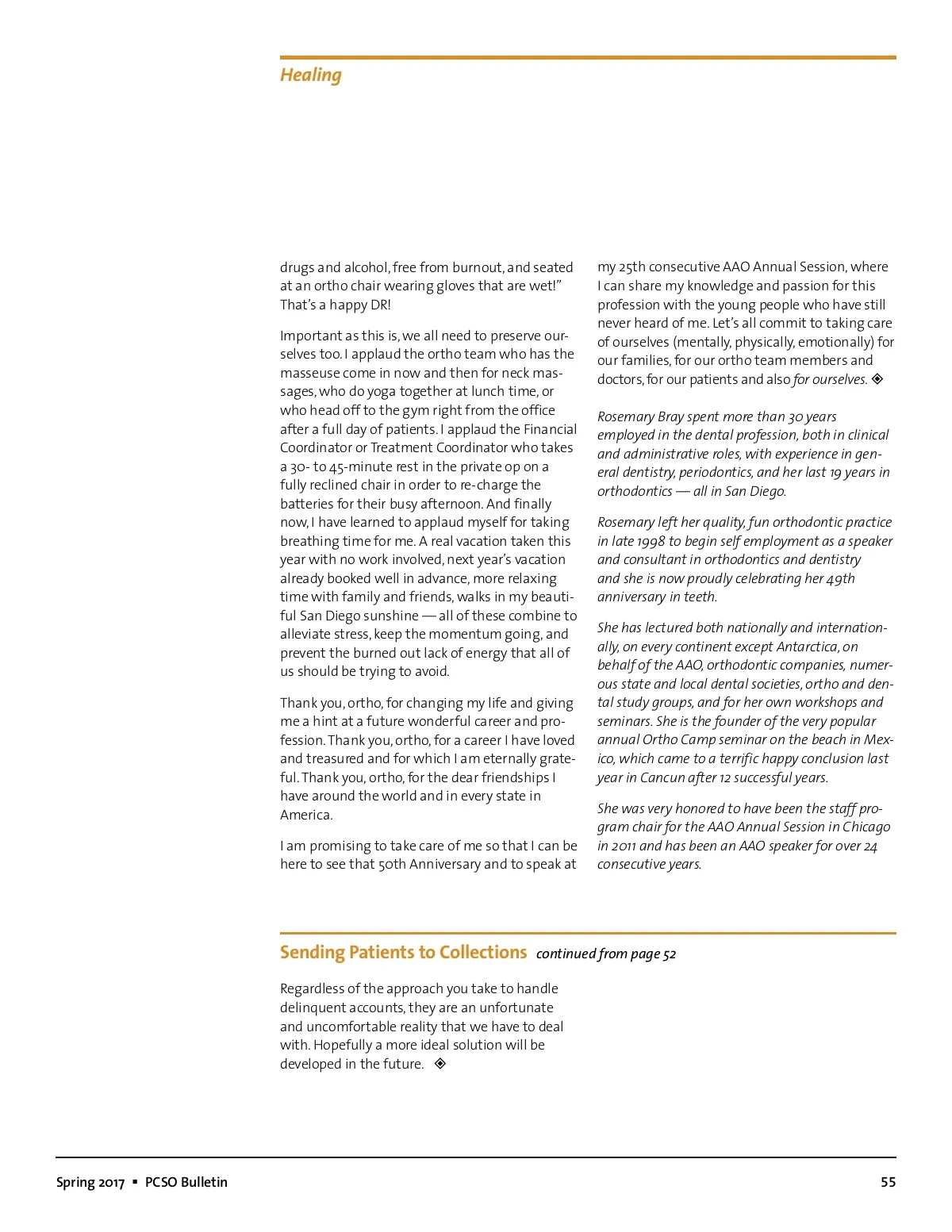 Healing

drugs and alcohol, free from burnout, and seated at an ortho chair wearing gloves that are wet!" That's a happy DR!

Important as this is, we all need to preserve ourselves too. I applaud the ortho team who has the masseuse come in now and then for neck massages, who do yoga together at lunch time, or who head off to the gym right from the office after a full day of patients. I applaud the Financial Coordinator or Treatment Coordinator who takes a 30- to 45-minute rest in the private op on a fully reclined chair in order to re-charge the batteries for their busy afternoon. And finally now, I have learned to applaud myself for taking breathing time for me. A real vacation taken this year with no work involved, next year's vacation already booked well in advance, more relaxing time with family and friends, walks in my beautiful San Diego sunshine — all of these combine to alleviate stress, keep the momentum going, and prevent the burned out lack of energy that all of us should be trying to avoid.

Thank you, ortho, for changing my life and giving me a hint at a future wonderful career and profession. Thank you, ortho, for a career I have loved and treasured and for which I am eternally grateful. Thank you, ortho, for the dear friendships I have around the world and in every state in America.

I am promising to take care of me so that I can be here to see that 50th Anniversary and to speak at my 25th consecutive AAO Annual Session, where I can share my knowledge and passion for this profession with the young people who have still never heard of me. Let's all commit to taking care of ourselves (mentally, physically, emotionally) for our families, for our ortho team members and doctors, for our patients and also for ourselves. ◈

Rosemary Bray spent more than 30 years employed in the dental profession, both in clinical and administrative roles, with experience in general dentistry, periodontics, and her last 19 years in orthodontics — all in San Diego.

Rosemary left her quality, fun orthodontic practice in late 1998 to begin self employment as a speaker and consultant in orthodontics and dentistry and she is now proudly celebrating her 49th anniversary in teeth.

She has lectured both nationally and internationally, on every continent except Antarctica, on behalf of the AAO, orthodontic companies, numerous state and local dental societies, ortho and dental study groups, and for her own workshops and seminars. She is the founder of the very popular annual Ortho Camp seminar on the beach in Mexico, which came to a terrific happy conclusion last year in Cancun after 12 successful years.

She was very honored to have been the staff program chair for the AAO Annual Session in Chicago in 2011 and has been an AAO speaker for over 24 consecutive years.

Sending Patients to Collections continued from page 52

Regardless of the approach you take to handle delinquent accounts, they are an unfortunate and uncomfortable reality that we have to deal with. Hopefully a more ideal solution will be developed in the future. ◈

Spring 2017 ▪ PCSO Bulletin

55